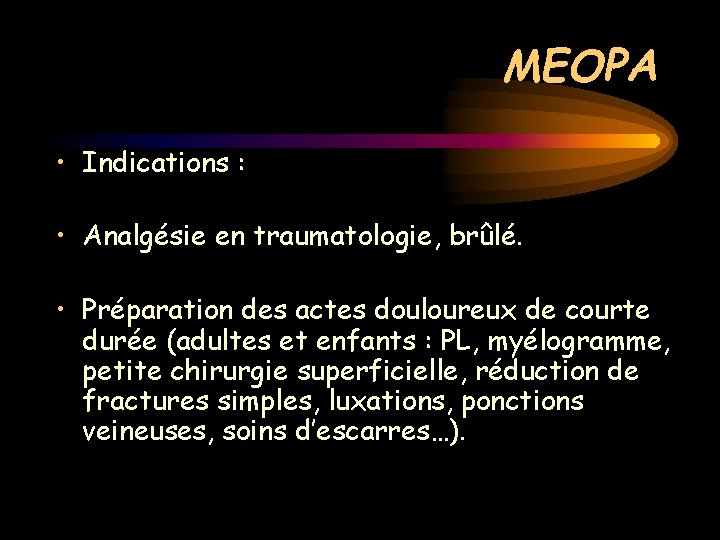 MEOPA

• Indications :

• Analgésie en traumatologie, brûlé.

• Préparation des actes douloureux de courte durée (adultes et enfants : PL, myélogramme, petite chirurgie superficielle, réduction de fractures simples, luxations, ponctions veineuses, soins d'escarres…).